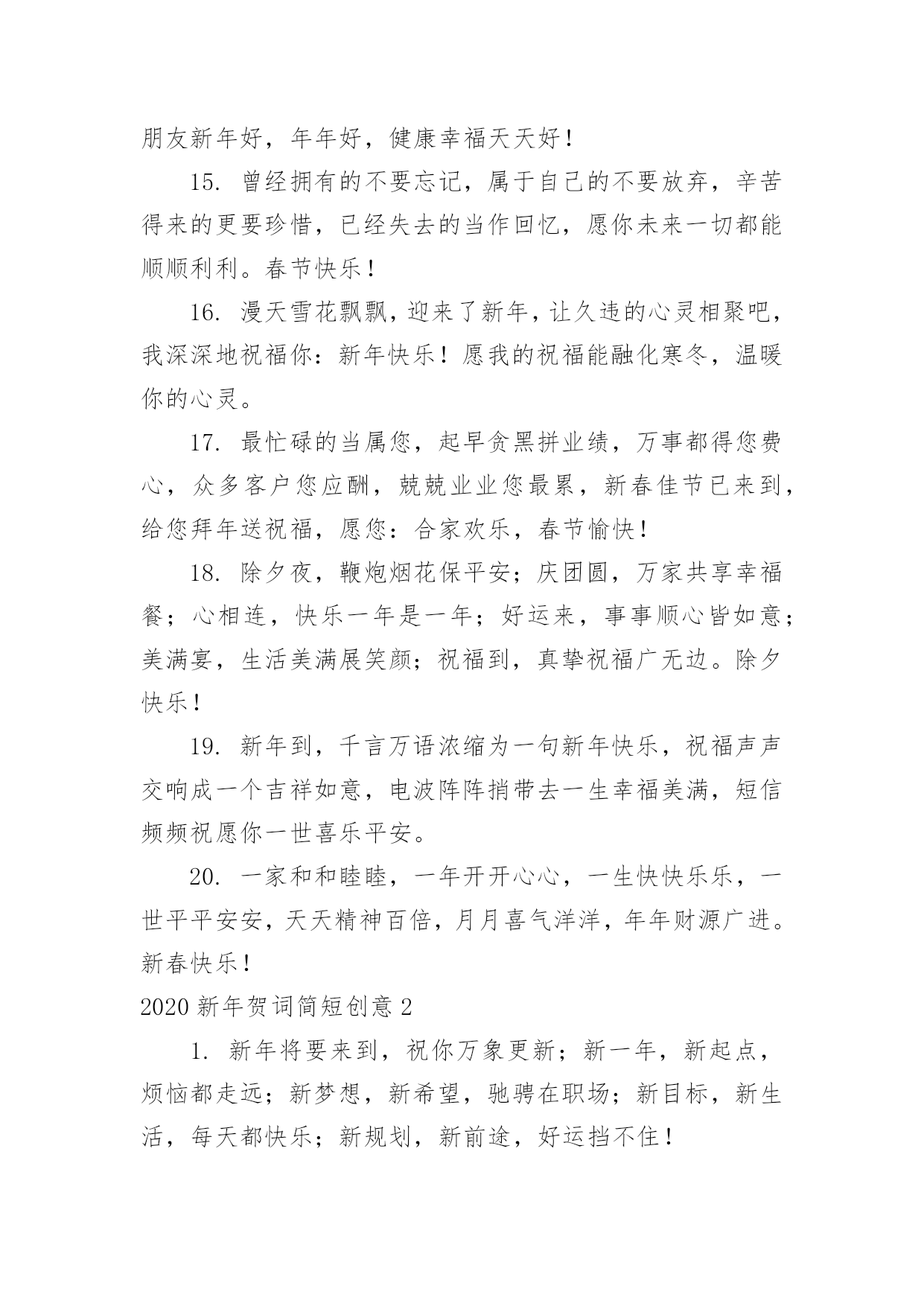 朋友新年好，年年好，健康幸福天天好！

15. 曾经拥有的不要忘记，属于自己的不要放弃，辛苦得来的更要珍惜，已经失去的当作回忆，愿你未来一切都能顺顺利利。春节快乐！

16. 漫天雪花飘飘，迎来了新年，让久违的心灵相聚吧，我深深地祝福你：新年快乐！愿我的祝福能融化寒冬，温暖你的心灵。

17. 最忙碌的当属您，起早贪黑拼业绩，万事都得您费心，众多客户您应酬，兢兢业业您最累，新春佳节已来到，给您拜年送祝福，愿您：合家欢乐，春节愉快！

18. 除夕夜，鞭炮烟花保平安；庆团圆，万家共享幸福餐；心相连，快乐一年是一年；好运来，事事顺心皆如意；美满宴，生活美满展笑颜；祝福到，真挚祝福广无边。除夕快乐！

19. 新年到，千言万语浓缩为一句新年快乐，祝福声声交响成一个吉祥如意，电波阵阵捎带去一生幸福美满，短信频频祝愿你一世喜乐平安。

20. 一家和和睦睦，一年开开心心，一生快快乐乐，一世平平安安，天天精神百倍，月月喜气洋洋，年年财源广进。新春快乐！

2020 新年贺词简短创意 2

1. 新年将要来到，祝你万象更新；新一年，新起点，烦恼都走远；新梦想，新希望，驰骋在职场；新目标，新生活，每天都快乐；新规划，新前途，好运挡不住！